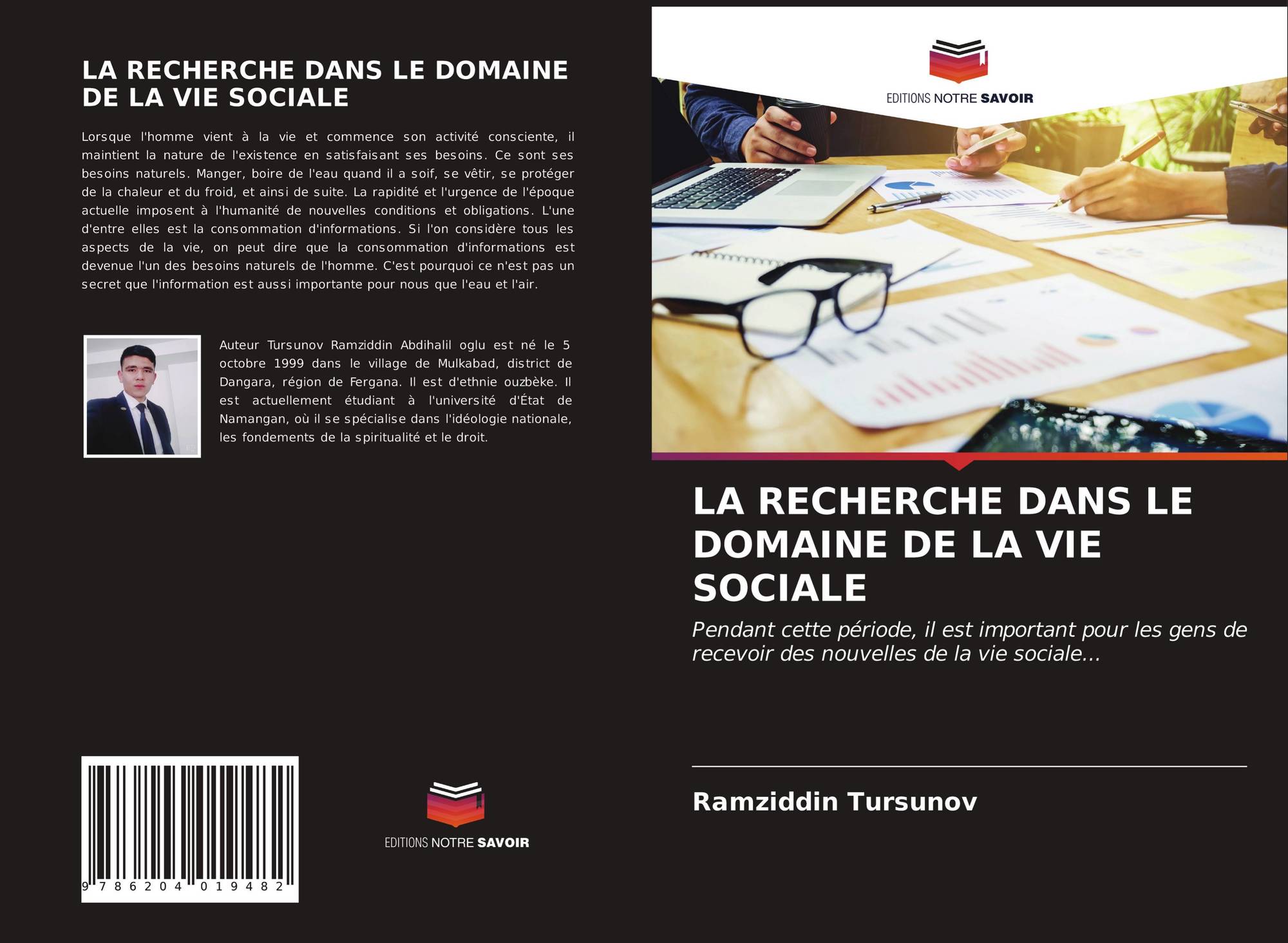 LA RECHERCHE DANS LE DOMAINE DE LA VIE SOCIALE

Lorsque l'homme vient à la vie et commence son activité consciente, il maintient la nature de l'existence en satisfaisant ses besoins. Ce sont ses besoins naturels. Manger, boire de l'eau quand il a soif, se vêtir, se protéger de la chaleur et du froid, et ainsi de suite. La rapidité et l'urgence de l'époque actuelle imposent à l'humanité de nouvelles conditions et obligations. L'une d'entre elles est la consommation d'informations. Si l'on considère tous les aspects de la vie, on peut dire que la consommation d'informations est devenue l'un des besoins naturels de l'homme. C'est pourquoi ce n'est pas un secret que l'information est aussi importante pour nous que l'eau et l'air.

Auteur Tursunov Ramziddin Abdihalil oglu est né le 5 octobre 1999 dans le village de Mulkabad, district de Dangara, région de Fergana. Il est d'ethnie ouzbèke. Il est actuellement étudiant à l'université d'État de Namangan, où il se spécialise dans l'idéologie nationale, les fondements de la spiritualité et le droit.

9 786204 019482

EDITIONS NOTRE SAVOIR

EDITIONS NOTRE SAVOIR

LA RECHERCHE DANS LE DOMAINE DE LA VIE SOCIALE

Pendant cette période, il est important pour les gens de recevoir des nouvelles de la vie sociale...

Ramziddin Tursunov